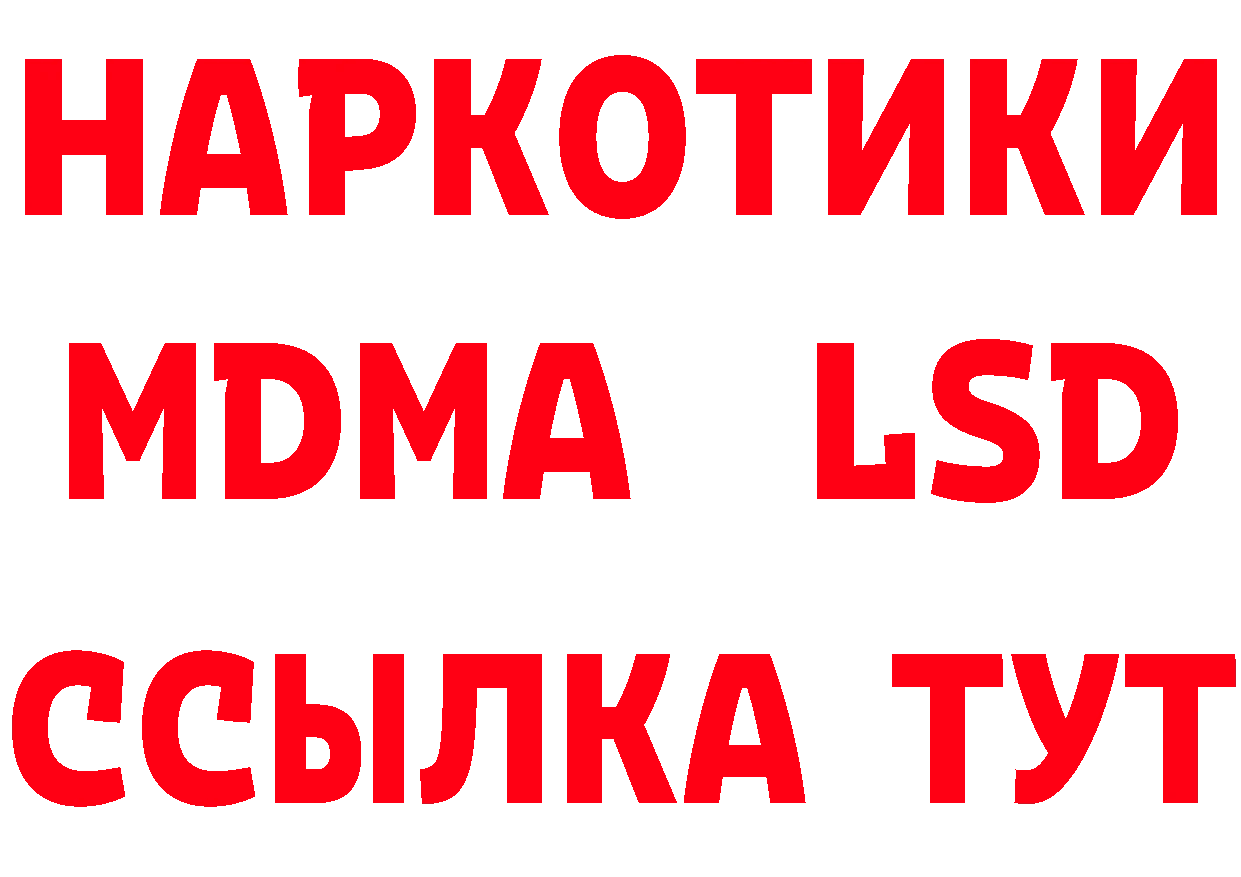 НАРКОТИКИ
MDMA LSD
ССЫЛКА ТУТ